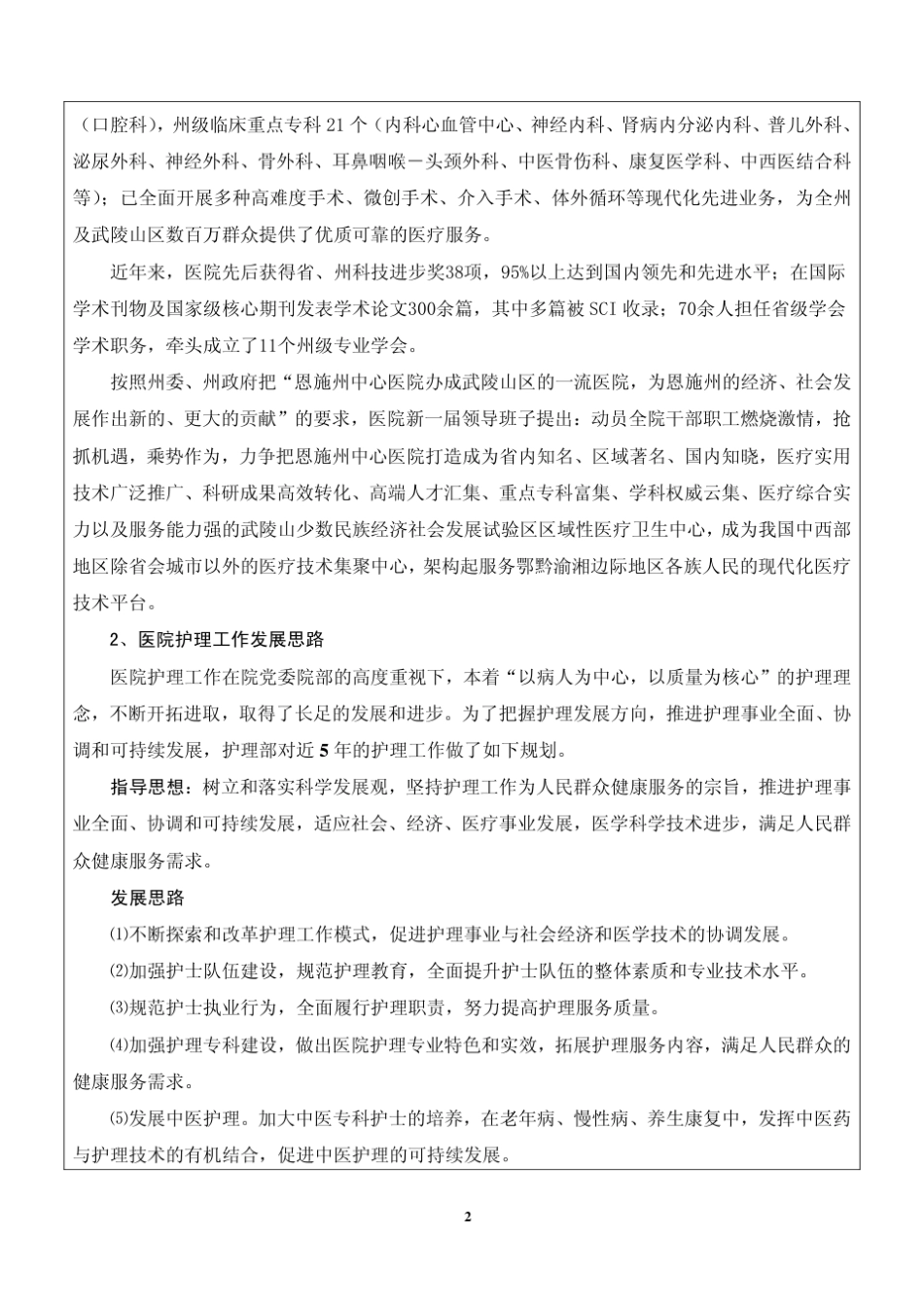 （口腔科），州级临床重点专科 21 个（内科心血管中心、神经内科、肾病内分泌内科、普儿外科、泌尿外科、神经外科、骨外科、耳鼻咽喉－头颈外科、中医骨伤科、康复医学科、中西医结合科等）；已全面开展多种高难度手术、微创手术、介入手术、体外循环等现代化先进业务，为全州及武陵山区数百万群众提供了优质可靠的医疗服务。

近年来，医院先后获得省、州科技进步奖38项，95%以上达到国内领先和先进水平；在国际学术刊物及国家级核心期刊发表学术论文300余篇，其中多篇被 SCI 收录；70余人担任省级学会学术职务，牵头成立了11个州级专业学会。

按照州委、州政府把“恩施州中心医院办成武陵山区的一流医院，为恩施州的经济、社会发展作出新的、更大的贡献”的要求，医院新一届领导班子提出：动员全院干部职工燃烧激情，抢抓机遇，乘势作为，力争把恩施州中心医院打造成为省内知名、区域著名、国内知晓，医疗实用技术广泛推广、科研成果高效转化、高端人才汇集、重点专科富集、学科权威云集、医疗综合实力以及服务能力强的武陵山少数民族经济社会发展试验区区域性医疗卫生中心，成为我国中西部地区除省会城市以外的医疗技术集聚中心，架构起服务鄂黔渝湘边际地区各族人民的现代化医疗技术平台。

2、医院护理工作发展思路

医院护理工作在院党委院部的高度重视下，本着“以病人为中心，以质量为核心”的护理理念，不断开拓进取，取得了长足的发展和进步。为了把握护理发展方向，推进护理事业全面、协调和可持续发展，护理部对近 5 年的护理工作做了如下规划。

指导思想：树立和落实科学发展观，坚持护理工作为人民群众健康服务的宗旨，推进护理事业全面、协调和可持续发展，适应社会、经济、医疗事业发展，医学科学技术进步，满足人民群众健康服务需求。

发展思路

⑴不断探索和改革护理工作模式，促进护理事业与社会经济和医学技术的协调发展。

⑵加强护士队伍建设，规范护理教育，全面提升护士队伍的整体素质和专业技术水平。

⑶规范护士执业行为，全面履行护理职责，努力提高护理服务质量。

⑷加强护理专科建设，做出医院护理专业特色和实效，拓展护理服务内容，满足人民群众的健康服务需求。

⑸发展中医护理。加大中医专科护士的培养，在老年病、慢性病、养生康复中，发挥中医药与护理技术的有机结合，促进中医护理的可持续发展。

2